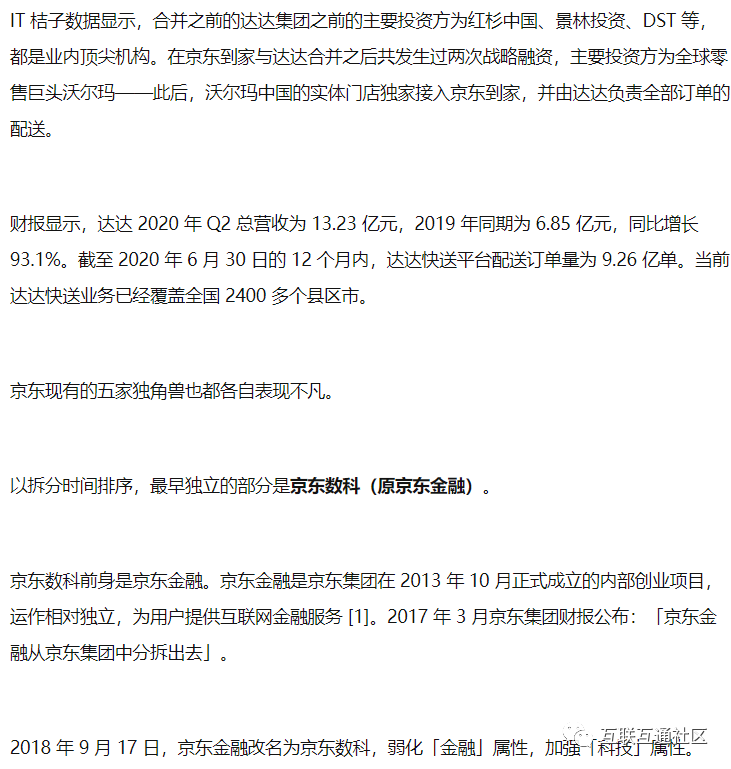 IT 桔子数据显示，合并之前的达达集团之前的主要投资方为红杉中国、景林投资、DST 等，都是业内顶尖机构。在京东到家与达达合并之后共发生过两次战略融资，主要投资方为全球零售巨头沃尔玛——此后，沃尔玛中国的实体门店独家接入京东到家，并由达达负责全部订单的配送。

财报显示，达达 2020 年 Q2 总营收为 13.23 亿元，2019 年同期为 6.85 亿元，同比增长 93.1%。截至 2020 年 6 月 30 日的 12 个月内，达达快送平台配送订单量为 9.26 亿单。当前达达快送业务已经覆盖全国 2400 多个县区市。

京东现有的五家独角兽也都各自表现不凡。

以拆分时间排序，最早独立的部分是京东数科（原京东金融）。

京东数科前身是京东金融。京东金融是京东集团在 2013 年 10 月正式成立的内部创业项目，运作相对独立，为用户提供互联网金融服务 [1]。2017 年 3 月京东集团财报公布：「京东金融从京东集团中分拆出去」。

2018 年 9 月 17 日，京东金融改名为京东数科，弱化「金融」属性，加强「科技」属性。

互联互通社区